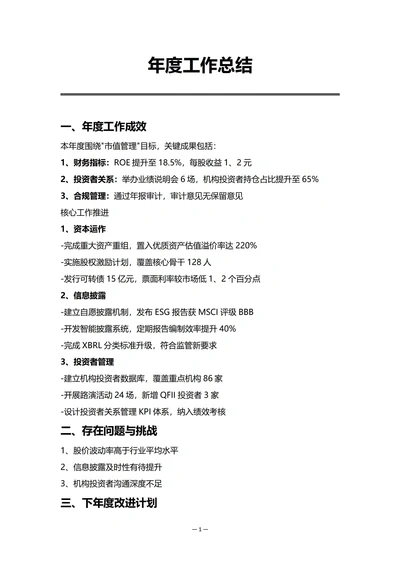 年度工作总结

一、年度工作成效

本年度围绕"市值管理"目标，关键成果包括：

1、财务指标：ROE 提升至 18.5%，每股收益 1、2 元

2、投资者关系：举办业绩说明会 6 场，机构投资者持仓占比提升至 65%

3、合规管理：通过年报审计，审计意见无保留意见

核心工作推进

1、资本运作

-完成重大资产重组，置入优质资产估值溢价率达 220%

-实施股权激励计划，覆盖核心骨干 128 人

-发行可转债 15 亿元，票面利率较市场低 1、2 个百分点

2、信息披露

-建立自愿披露机制，发布 ESG 报告获 MSCI 评级 BBB

-开发智能披露系统，定期报告编制效率提升 40%

-完成 XBRL 分类标准升级，符合监管新要求

3、投资者管理

-建立机构投资者数据库，覆盖重点机构 86 家

-开展路演活动 24 场，新增 QFII 投资者 3 家

-设计投资者关系管理 KPI 体系，纳入绩效考核

二、存在问题与挑战

1、股价波动率高于行业平均水平

2、信息披露及时性有待提升

3、机构投资者沟通深度不足

三、下年度改进计划

—1—